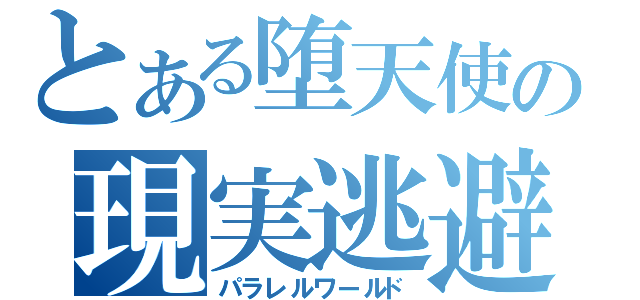 とある堕天使の
現実逃避
パラレルワールド